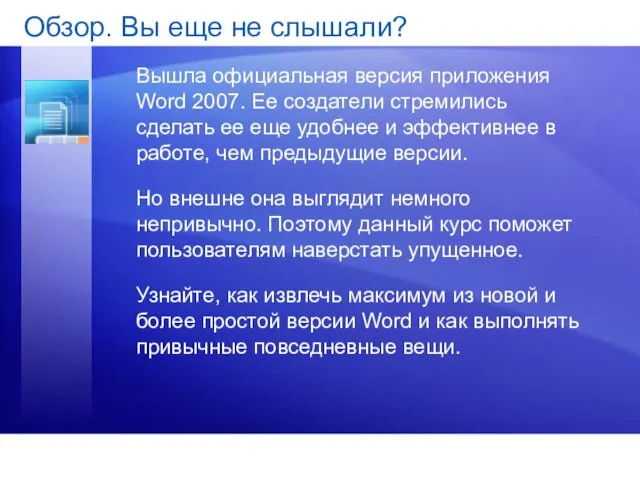 Обзор. Вы еще не слышали?

Вышла официальная версия приложения Word 2007. Ее создатели стремились сделать ее еще удобнее и эффективнее в работе, чем предыдущие версии.

Но внешне она выглядит немного непривычно. Поэтому данный курс поможет пользователям наверстать упущенное.

Узнайте, как извлечь максимум из новой и более простой версии Word и как выполнять привычные повседневные вещи.